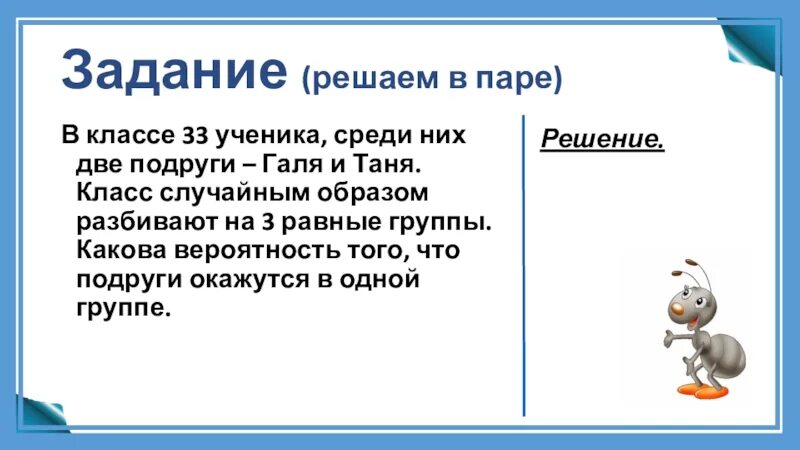 Задание (решаем в паре)

В классе 33 ученика, среди них две подруги – Галя и Таня. Класс случайным образом разбивают на 3 равные группы. Какова вероятность того, что подруги окажутся в одной группе.

Решение.